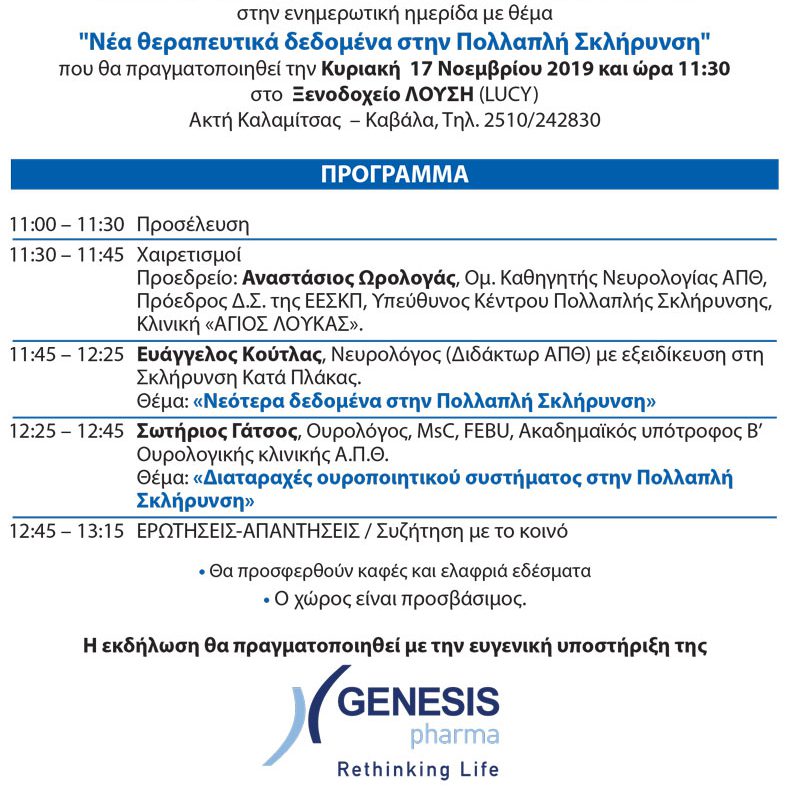 στην ενημερωτική ημερίδα με θέμα

"Νέα θεραπευτικά δεδομένα στην Πολλαπλή Σκλήρυνση"

που θα πραγματοποιηθεί την Κυριακή 17 Νοεμβρίου 2019 και ώρα 11:30
στο Ξενοδοχείο ΛΟΥΣΗ (LUCY)
Ακτή Καλαμίτσας – Καβάλα, Τηλ. 2510/242830

ΠΡΟΓΡΑΜΜΑ

11:00 – 11:30 Προσέλευση

11:30 – 11:45 Χαιρετισμοί
Προεδρείο: Αναστάσιος Ωρολογάς, Ομ. Καθηγητής Νευρολογίας ΑΠΘ, Πρόεδρος Δ.Σ. της ΕΕΣΚΠ, Υπεύθυνος Κέντρου Πολλαπλής Σκλήρυνσης, Κλινική «ΑΓΙΟΣ ΛΟΥΚΑΣ».

11:45 – 12:25 Ευάγγελος Κούτλας, Νευρολόγος (Διδάκτωρ ΑΠΘ) με εξειδίκευση στη Σκλήρυνση Κατά Πλάκας.
Θέμα: «Νεότερα δεδομένα στην Πολλαπλή Σκλήρυνση»

12:25 – 12:45 Σωτήριος Γάτσος, Ουρολόγος, MsC, FEBU, Ακαδημαϊκός υπότροφος Β' Ουρολογικής κλινικής Α.Π.Θ.
Θέμα: «Διαταραχές ουροποιητικού συστήματος στην Πολλαπλή Σκλήρυνση»

12:45 – 13:15 ΕΡΩΤΗΣΕΙΣ-ΑΠΑΝΤΗΣΕΙΣ / Συζήτηση με το κοινό

• Θα προσφερθούν καφές και ελαφριά εδέσματα
• Ο χώρος είναι προσβάσιμος.

Η εκδήλωση θα πραγματοποιηθεί με την ευγενική υποστήριξη της

GENESIS
pharma
Rethinking Life